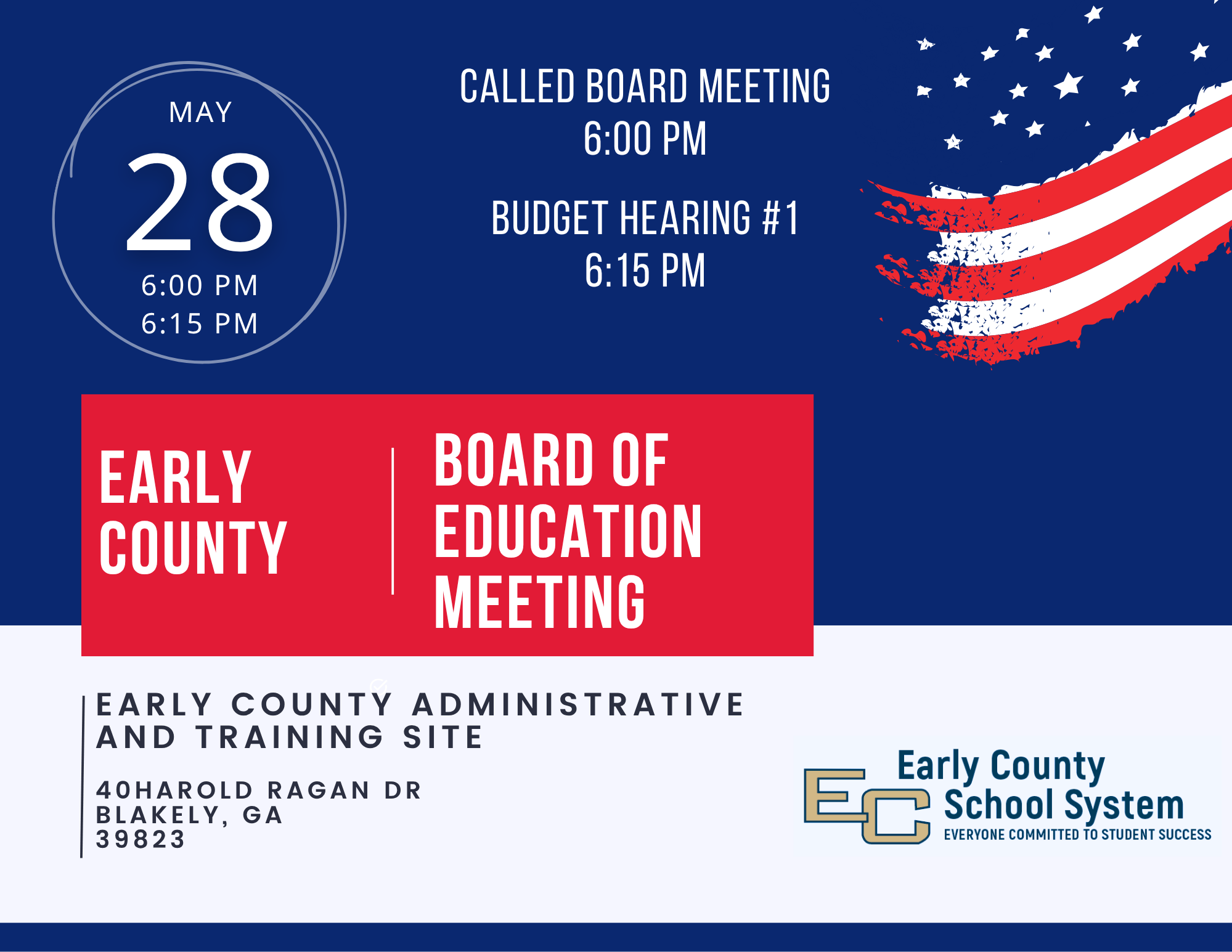 MAY
28
6:00 PM
6:15 PM

CALLED BOARD MEETING
6:00 PM

BUDGET HEARING #1
6:15 PM

EARLY COUNTY

BOARD OF EDUCATION MEETING

EARLY COUNTY ADMINISTRATIVE AND TRAINING SITE

40HAROLD RAGAN DR
BLAKELY, GA
39823

EC
Early County
School System
EVERYONE COMMITTED TO STUDENT SUCCESS